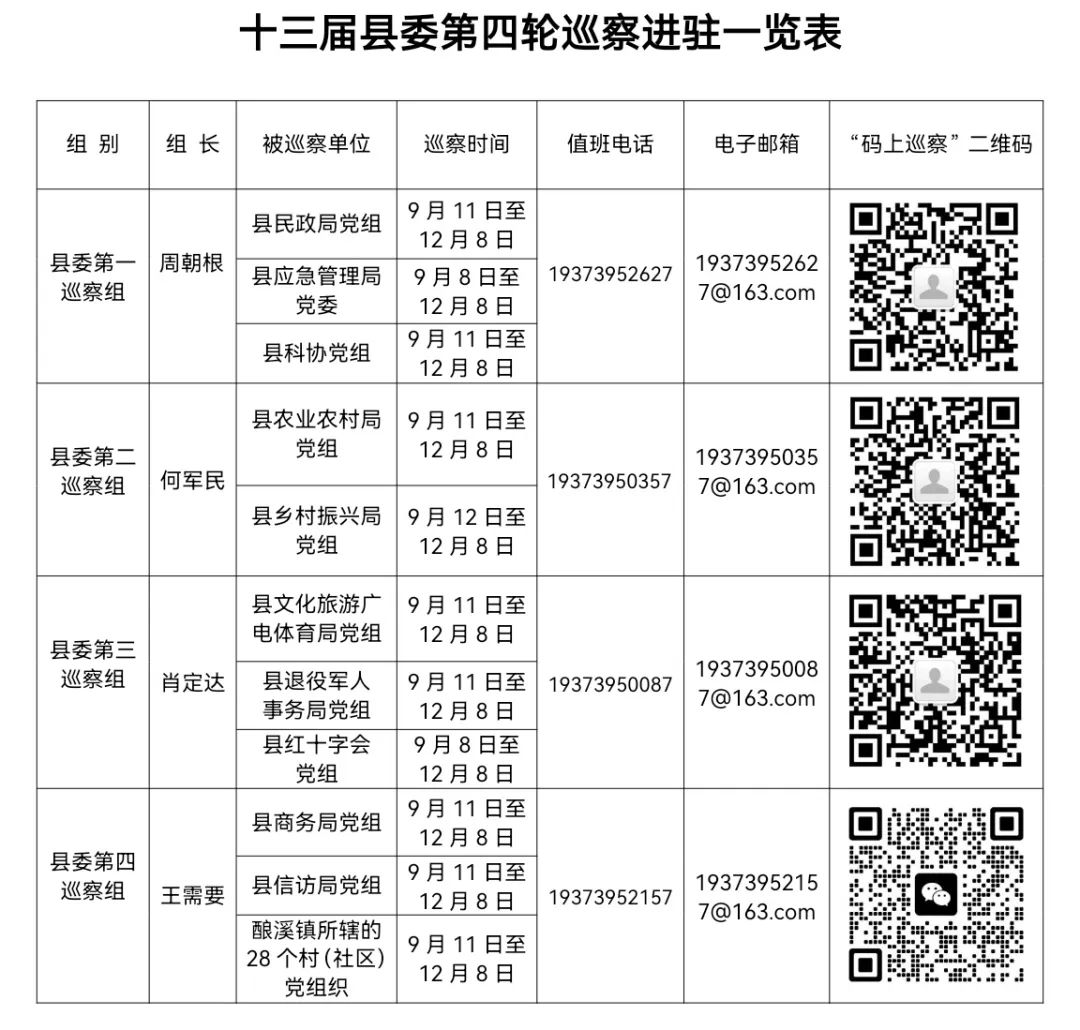 十三届县委第四轮巡察进驻一览表

| 组 别 | 组 长 | 被巡察单位 | 巡察时间 | 值班电话 | 电子邮箱 | “码上巡察”二维码 |
|---|---|---|---|---|---|---|
| 县委第一巡察组 | 周朝根 | 县民政局党组 | 9 月 11 日至 12 月 8 日 | 19373952627 | 19373952627@163.com | |
| | | 县应急管理局党委 | 9 月 8 日至 12 月 8 日 | | | |
| | | 县科协党组 | 9 月 11 日至 12 月 8 日 | | | |
| 县委第二巡察组 | 何军民 | 县农业农村局党组 | 9 月 11 日至 12 月 8 日 | 19373950357 | 19373950357@163.com | |
| | | 县乡村振兴局党组 | 9 月 12 日至 12 月 8 日 | | | |
| 县委第三巡察组 | 肖定达 | 县文化旅游广电体育局党组 | 9 月 11 日至 12 月 8 日 | 19373950087 | 19373950087@163.com | |
| | | 县退役军人事务局党组 | 9 月 11 日至 12 月 8 日 | | | |
| | | 县红十字会党组 | 9 月 8 日至 12 月 8 日 | | | |
| 县委第四巡察组 | 王需要 | 县商务局党组 | 9 月 11 日至 12 月 8 日 | 19373952157 | 19373952157@163.com | |
| | | 县信访局党组 | 9 月 11 日至 12 月 8 日 | | | |
| | | 酿溪镇所辖的 28 个村(社区)党组织 | 9 月 11 日至 12 月 8 日 | | | |